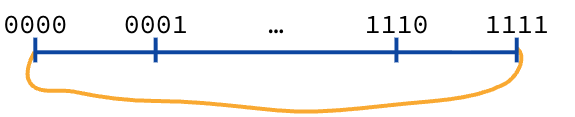 0000 0001 … 1110 1111